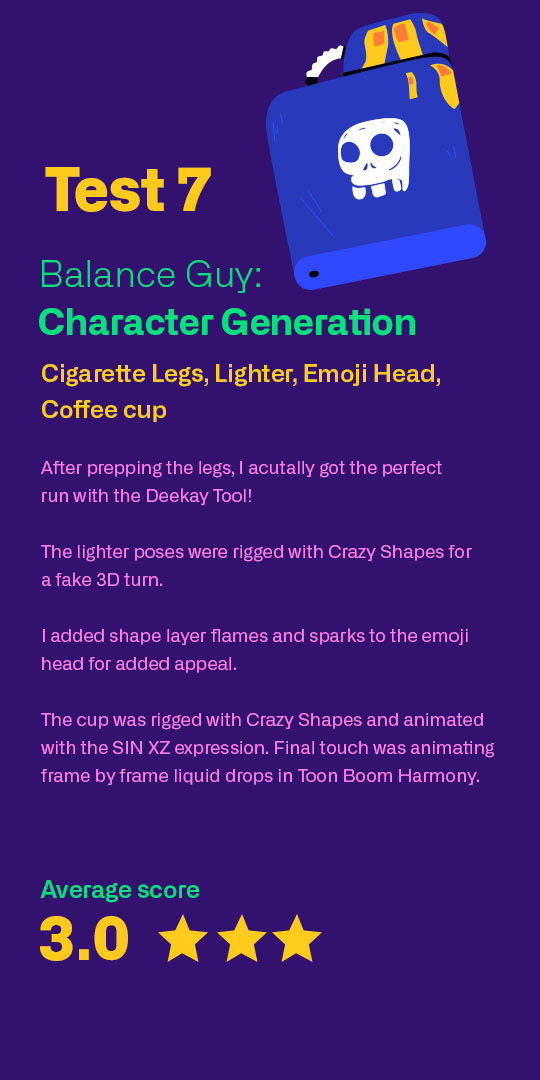 Test 7

Balance Guy:
Character Generation

Cigarette Legs, Lighter, Emoji Head, Coffee cup

After prepping the legs, I acutally got the perfect run with the Deekay Tool!

The lighter poses were rigged with Crazy Shapes for a fake 3D turn.

I added shape layer flames and sparks to the emoji head for added appeal.

The cup was rigged with Crazy Shapes and animated with the SIN XZ expression. Final touch was animating frame by frame liquid drops in Toon Boom Harmony.

Average score
3.0